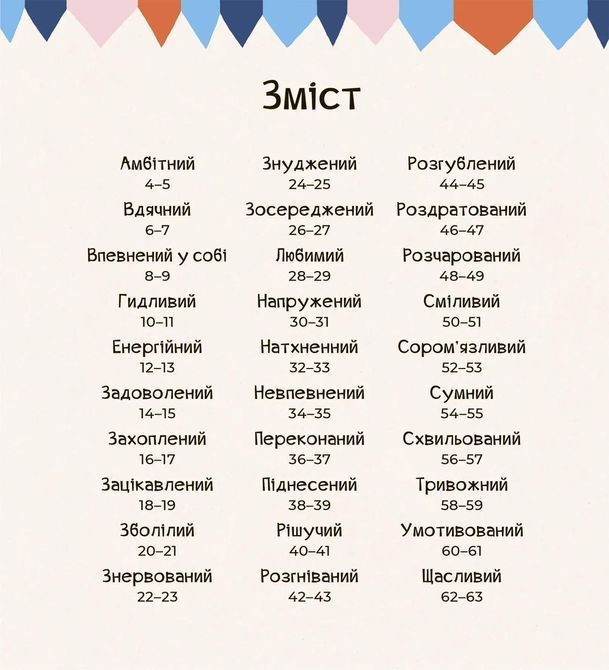 Зміст

Амбітний
4–5

Вдячний
6–7

Впевнений у собі
8–9

Гидливий
10–11

Енергійний
12–13

Задоволений
14–15

Захоплений
16–17

Зацікавлений
18–19

Зболілий
20–21

Знервований
22–23

Знуджений
24–25

Зосереджений
26–27

Любимий
28–29

Напружений
30–31

Натхненний
32–33

Невпевнений
34–35

Переконаний
36–37

Піднесений
38–39

Рішучий
40–41

Розгніваний
42–43

Розгублений
44–45

Роздратований
46–47

Розчарований
48–49

Сміливий
50–51

Сором'язливий
52–53

Сумний
54–55

Схвильований
56–57

Тривожний
58–59

Умотивований
60–61

Щасливий
62–63